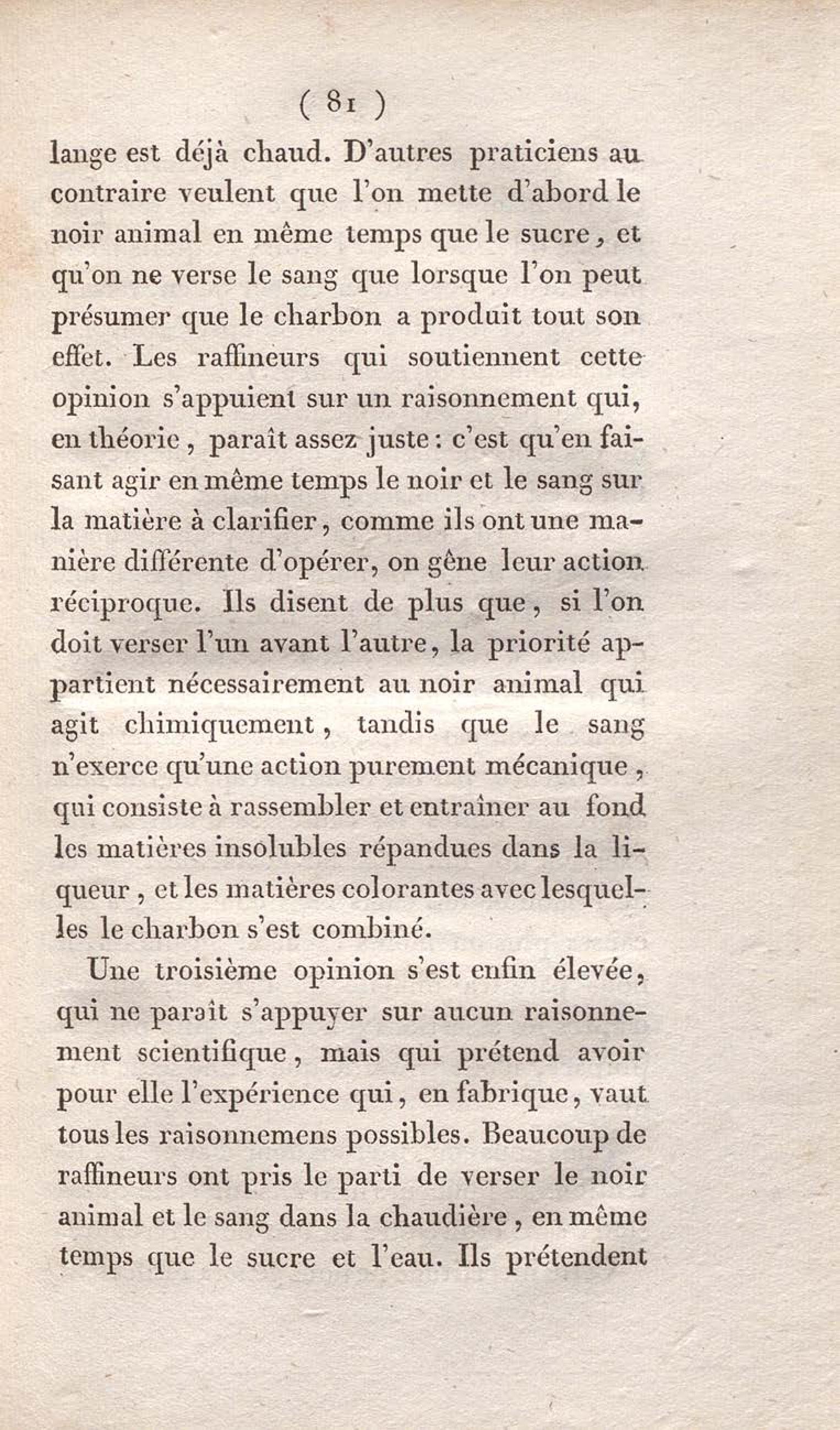 ( 81 )

lange est déjà chaud. D'autres praticiens au contraire veulent que l'on mette d'abord le noir animal en même temps que le sucre, et qu'on ne verse le sang que lorsque l'on peut présumer que le charbon a produit tout son effet. Les raffineurs qui soutiennent cette opinion s'appuient sur un raisonnement qui, en théorie, paraît assez juste : c'est qu'en faisant agir en même temps le noir et le sang sur la matière à clarifier, comme ils ont une manière différente d'opérer, on gêne leur action réciproque. Ils disent de plus que, si l'on doit verser l'un avant l'autre, la priorité appartient nécessairement au noir animal qui agit chimiquement, tandis que le sang n'exerce qu'une action purement mécanique, qui consiste à rassembler et entraîner au fond les matières insolubles répandues dans la liqueur, et les matières colorantes avec lesquelles le charbon s'est combiné.

Une troisième opinion s'est enfin élevée, qui ne paraît s'appuyer sur aucun raisonnement scientifique, mais qui prétend avoir pour elle l'expérience qui, en fabrique, vaut tous les raisonnemens possibles. Beaucoup de raffineurs ont pris le parti de verser le noir animal et le sang dans la chaudière, en même temps que le sucre et l'eau. Ils prétendent